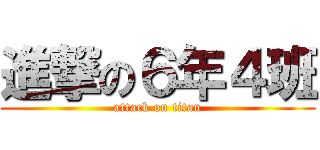 進撃の６年４班
attack on titan